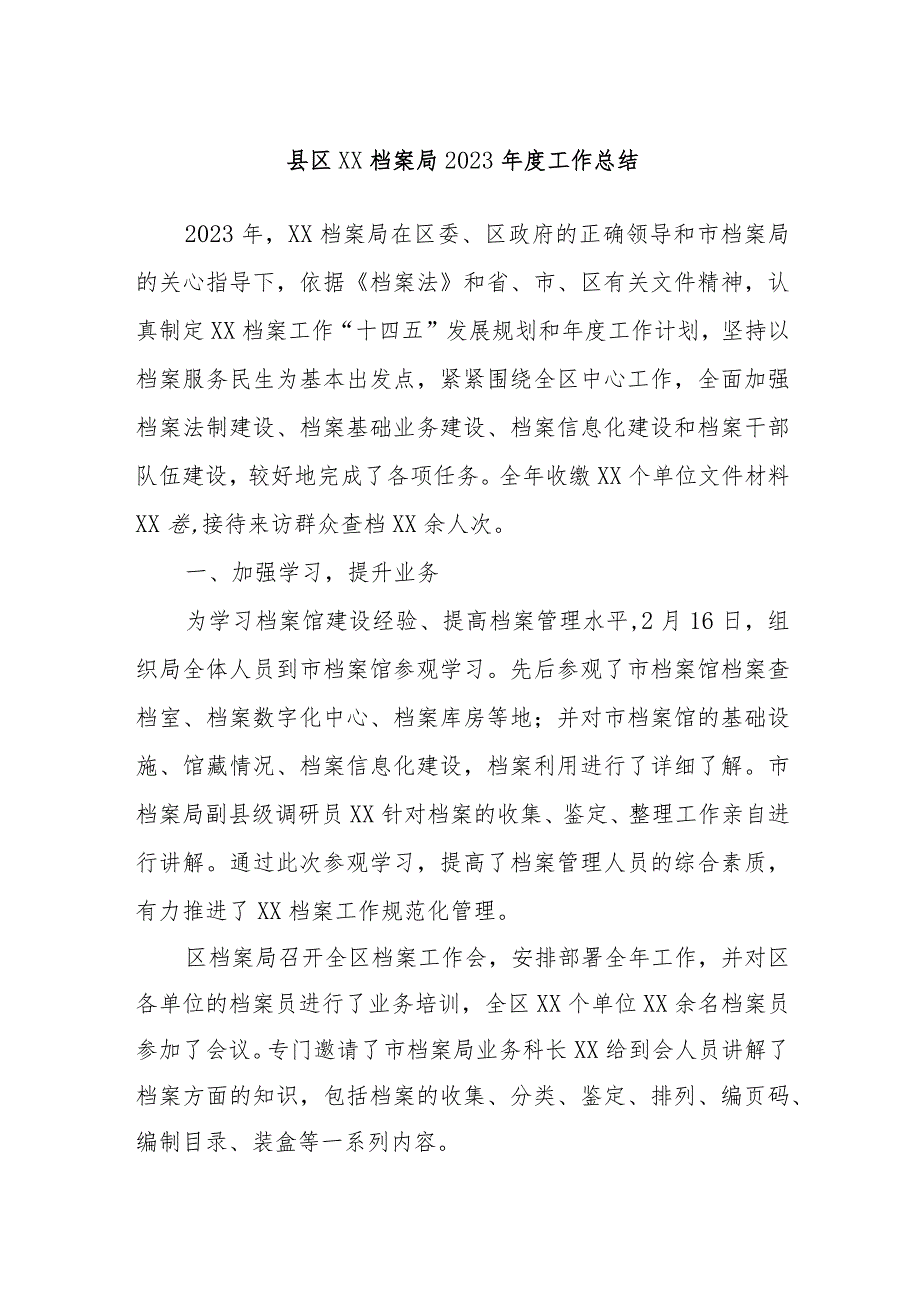 县区XX档案局2023年度工作总结

2023年，XX档案局在区委、区政府的正确领导和市档案局的关心指导下，依据《档案法》和省、市、区有关文件精神，认真制定XX档案工作“十四五”发展规划和年度工作计划，坚持以档案服务民生为基本出发点，紧紧围绕全区中心工作，全面加强档案法制建设、档案基础业务建设、档案信息化建设和档案干部队伍建设，较好地完成了各项任务。全年收缴XX个单位文件材料XX卷,接待来访群众查档XX余人次。

一、加强学习，提升业务

为学习档案馆建设经验、提高档案管理水平,2月16日，组织局全体人员到市档案馆参观学习。先后参观了市档案馆档案查档室、档案数字化中心、档案库房等地；并对市档案馆的基础设施、馆藏情况、档案信息化建设，档案利用进行了详细了解。市档案局副县级调研员XX针对档案的收集、鉴定、整理工作亲自进行讲解。通过此次参观学习，提高了档案管理人员的综合素质，有力推进了XX档案工作规范化管理。

区档案局召开全区档案工作会，安排部署全年工作，并对区各单位的档案员进行了业务培训，全区XX个单位XX余名档案员参加了会议。专门邀请了市档案局业务科长XX给到会人员讲解了档案方面的知识，包括档案的收集、分类、鉴定、排列、编页码、编制目录、装盒等一系列内容。